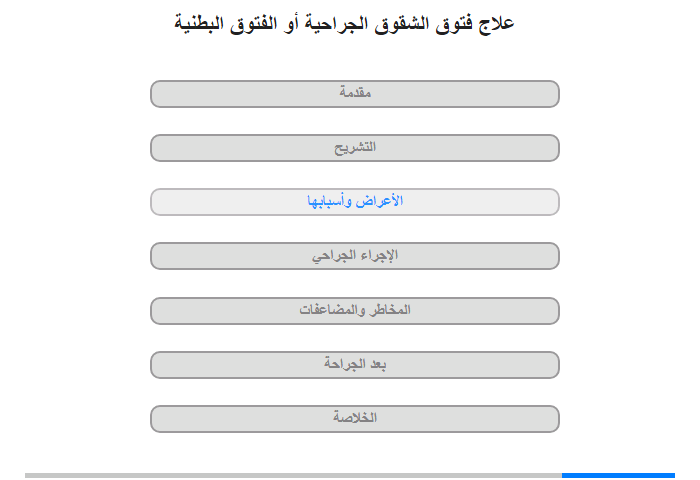 علاج فتوق الشقوق الجراحية أو الفتوق البطنية

مقدمة

التشريح

الأعراض وأسبابها

الإجراء الجراحي

المخاطر والمضاعفات

بعد الجراحة

الخلاصة